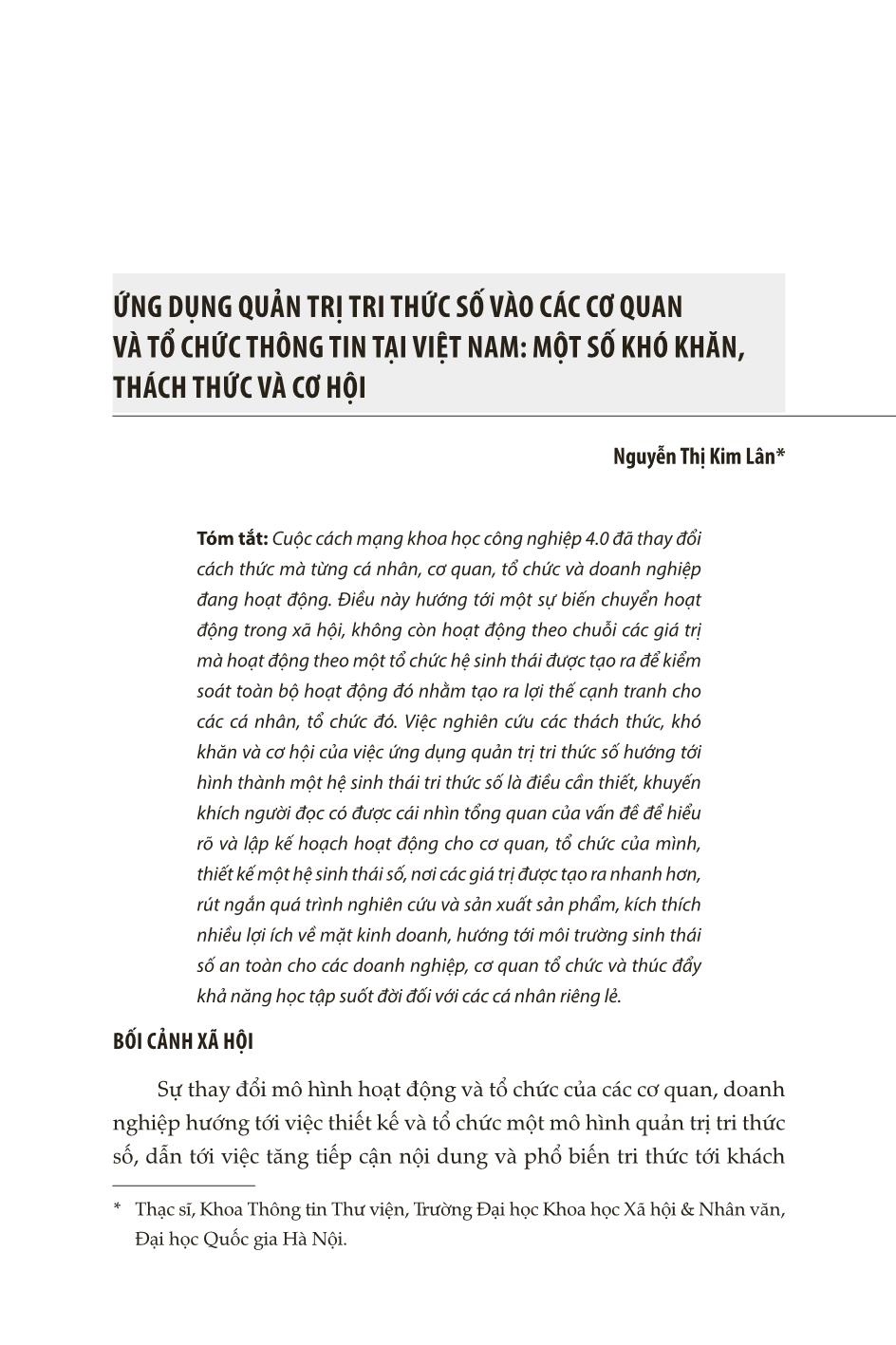 ỨNG DỤNG QUẢN TRỊ TRI THỨC SỐ VÀO CÁC CƠ QUAN VÀ TỔ CHỨC THÔNG TIN TẠI VIỆT NAM: MỘT SỐ KHÓ KHĂN, THÁCH THỨC VÀ CƠ HỘI

Nguyễn Thị Kim Lân*

Tóm tắt: Cuộc cách mạng khoa học công nghiệp 4.0 đã thay đổi cách thức mà từng cá nhân, cơ quan, tổ chức và doanh nghiệp đang hoạt động. Điều này hướng tới một sự biến chuyển hoạt động trong xã hội, không còn hoạt động theo chuỗi các giá trị mà hoạt động theo một tổ chức hệ sinh thái được tạo ra để kiểm soát toàn bộ hoạt động đó nhằm tạo ra lợi thế cạnh tranh cho các cá nhân, tổ chức đó. Việc nghiên cứu các thách thức, khó khăn và cơ hội của việc ứng dụng quản trị tri thức số hướng tới hình thành một hệ sinh thái tri thức số là điều cần thiết, khuyến khích người đọc có được cái nhìn tổng quan của vấn đề để hiểu rõ và lập kế hoạch hoạt động cho cơ quan, tổ chức của mình, thiết kế một hệ sinh thái số, nơi các giá trị được tạo ra nhanh hơn, rút ngắn quá trình nghiên cứu và sản xuất sản phẩm, kích thích nhiều lợi ích về mặt kinh doanh, hướng tới môi trường sinh thái số an toàn cho các doanh nghiệp, cơ quan tổ chức và thúc đẩy khả năng học tập suốt đời đối với các cá nhân riêng lẻ.

BỐI CẢNH XÃ HỘI

Sự thay đổi mô hình hoạt động và tổ chức của các cơ quan, doanh nghiệp hướng tới việc thiết kế và tổ chức một mô hình quản trị tri thức số, dẫn tới việc tăng tiếp cận nội dung và phổ biến tri thức tới khách

* Thạc sĩ, Khoa Thông tin Thư viện, Trường Đại học Khoa học Xã hội & Nhân văn, Đại học Quốc gia Hà Nội.